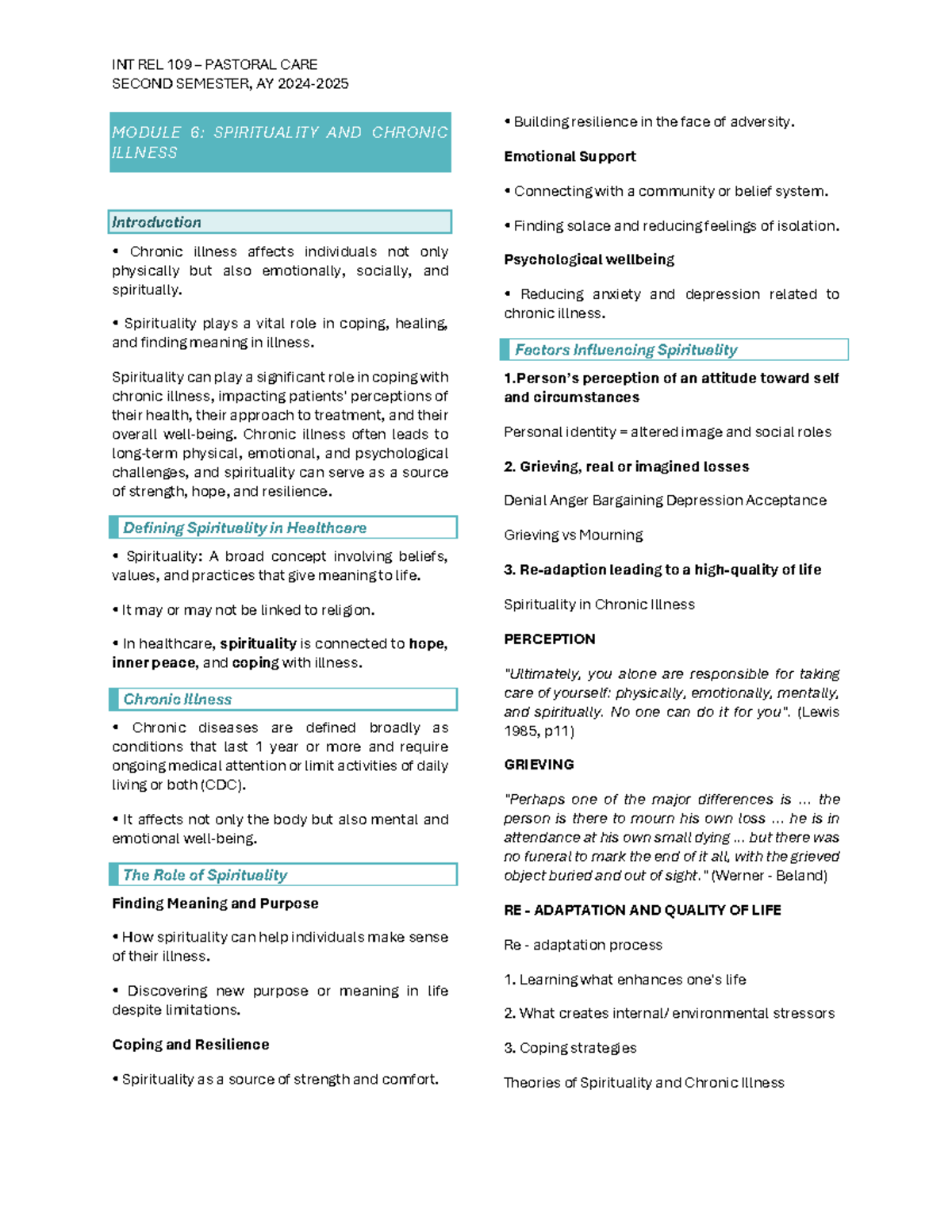 INT REL 109 – PASTORAL CARE
SECOND SEMESTER, AY 2024-2025

MODULE 6: SPIRITUALITY AND CHRONIC ILLNESS

Introduction

• Chronic illness affects individuals not only physically but also emotionally, socially, and spiritually.

• Spirituality plays a vital role in coping, healing, and finding meaning in illness.

Spirituality can play a significant role in coping with chronic illness, impacting patients' perceptions of their health, their approach to treatment, and their overall well-being. Chronic illness often leads to long-term physical, emotional, and psychological challenges, and spirituality can serve as a source of strength, hope, and resilience.

Defining Spirituality in Healthcare

• Spirituality: A broad concept involving beliefs, values, and practices that give meaning to life.

• It may or may not be linked to religion.

• In healthcare, spirituality is connected to hope, inner peace, and coping with illness.

Chronic Illness

• Chronic diseases are defined broadly as conditions that last 1 year or more and require ongoing medical attention or limit activities of daily living or both (CDC).

• It affects not only the body but also mental and emotional well-being.

The Role of Spirituality

Finding Meaning and Purpose

• How spirituality can help individuals make sense of their illness.

• Discovering new purpose or meaning in life despite limitations.

Coping and Resilience

• Spirituality as a source of strength and comfort.

• Building resilience in the face of adversity.

Emotional Support

• Connecting with a community or belief system.

• Finding solace and reducing feelings of isolation.

Psychological wellbeing

• Reducing anxiety and depression related to chronic illness.

Factors Influencing Spirituality

1.Person's perception of an attitude toward self and circumstances

Personal identity = altered image and social roles

2. Grieving, real or imagined losses

Denial Anger Bargaining Depression Acceptance

Grieving vs Mourning

3. Re-adaption leading to a high-quality of life

Spirituality in Chronic Illness

PERCEPTION

"Ultimately, you alone are responsible for taking care of yourself: physically, emotionally, mentally, and spiritually. No one can do it for you". (Lewis 1985, p11)

GRIEVING

"Perhaps one of the major differences is ... the person is there to mourn his own loss ... he is in attendance at his own small dying ... but there was no funeral to mark the end of it all, with the grieved object buried and out of sight." (Werner - Beland)

RE - ADAPTATION AND QUALITY OF LIFE

Re - adaptation process

1. Learning what enhances one's life

2. What creates internal/ environmental stressors

3. Coping strategies

Theories of Spirituality and Chronic Illness